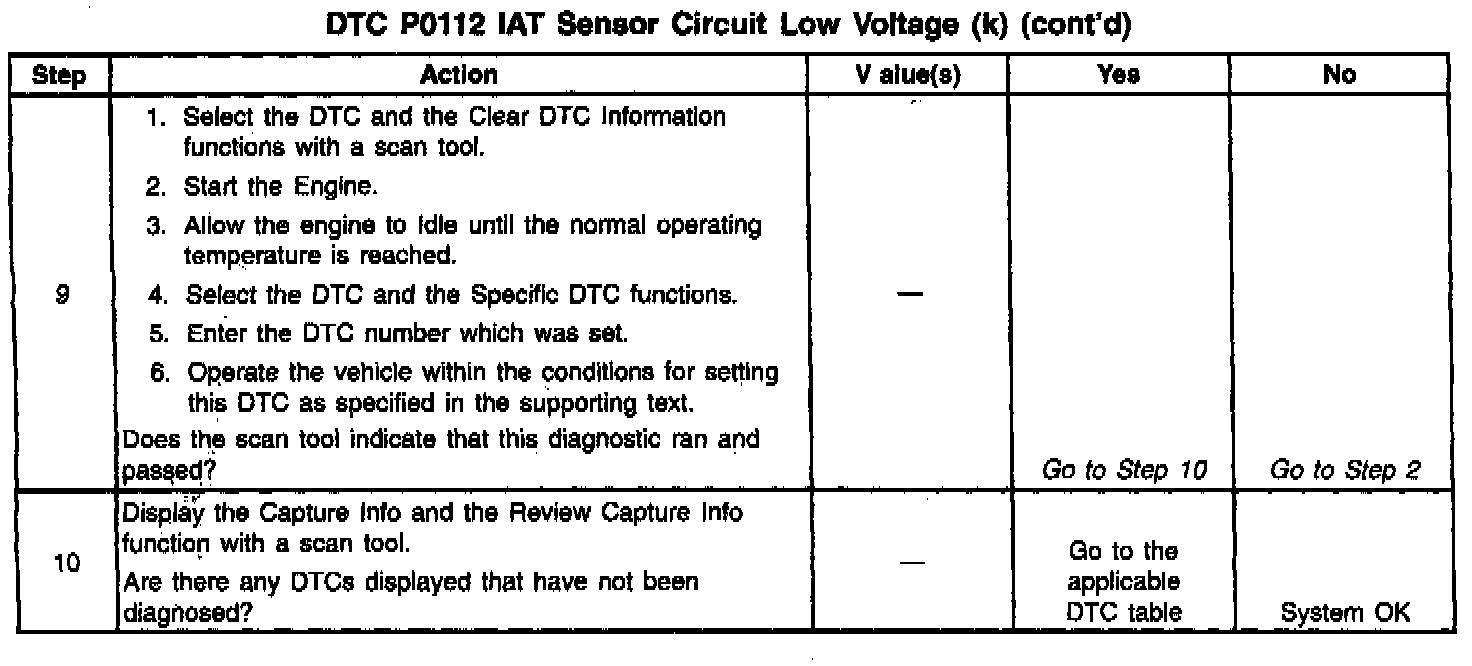 DTC P0112 IAT Sensor Circuit Low Voltage (k) (cont'd)

| Step | Action | V alue(s) | Yes | No |
|---|---|---|---|---|
| 9 | 1. Select the DTC and the Clear DTC Information functions with a scan tool. 2. Start the Engine. 3. Allow the engine to idle until the normal operating temperature is reached. 4. Select the DTC and the Specific DTC functions. 5. Enter the DTC number which was set. 6. Operate the vehicle within the conditions for setting this DTC as specified in the supporting text. Does the scan tool indicate that this diagnostic ran and passed? | — | Go to Step 10 | Go to Step 2 |
| 10 | Display the Capture Info and the Review Capture Info function with a scan tool. Are there any DTCs displayed that have not been diagnosed? | — | Go to the applicable DTC table | System OK |